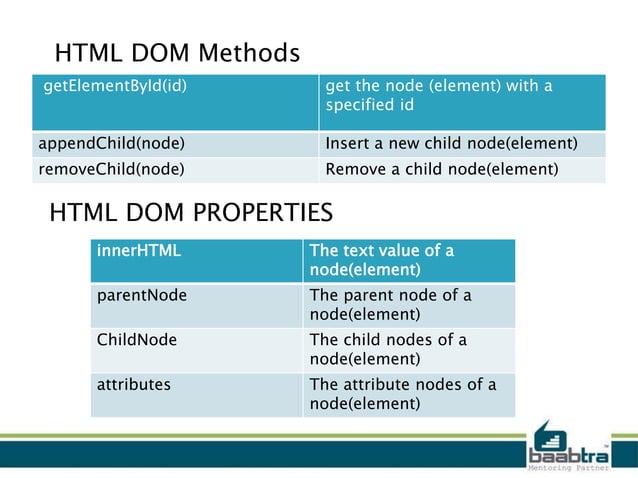 HTML DOM Methods

| getElementById(id) | get the node (element) with a specified id |
|---|---|
| appendChild(node) | Insert a new child node(element) |
| removeChild(node) | Remove a child node(element) |

HTML DOM PROPERTIES

| innerHTML | The text value of a node(element) |
|---|---|
| parentNode | The parent node of a node(element) |
| ChildNode | The child nodes of a node(element) |
| attributes | The attribute nodes of a node(element) |

baabtra™
Mentoring Partner